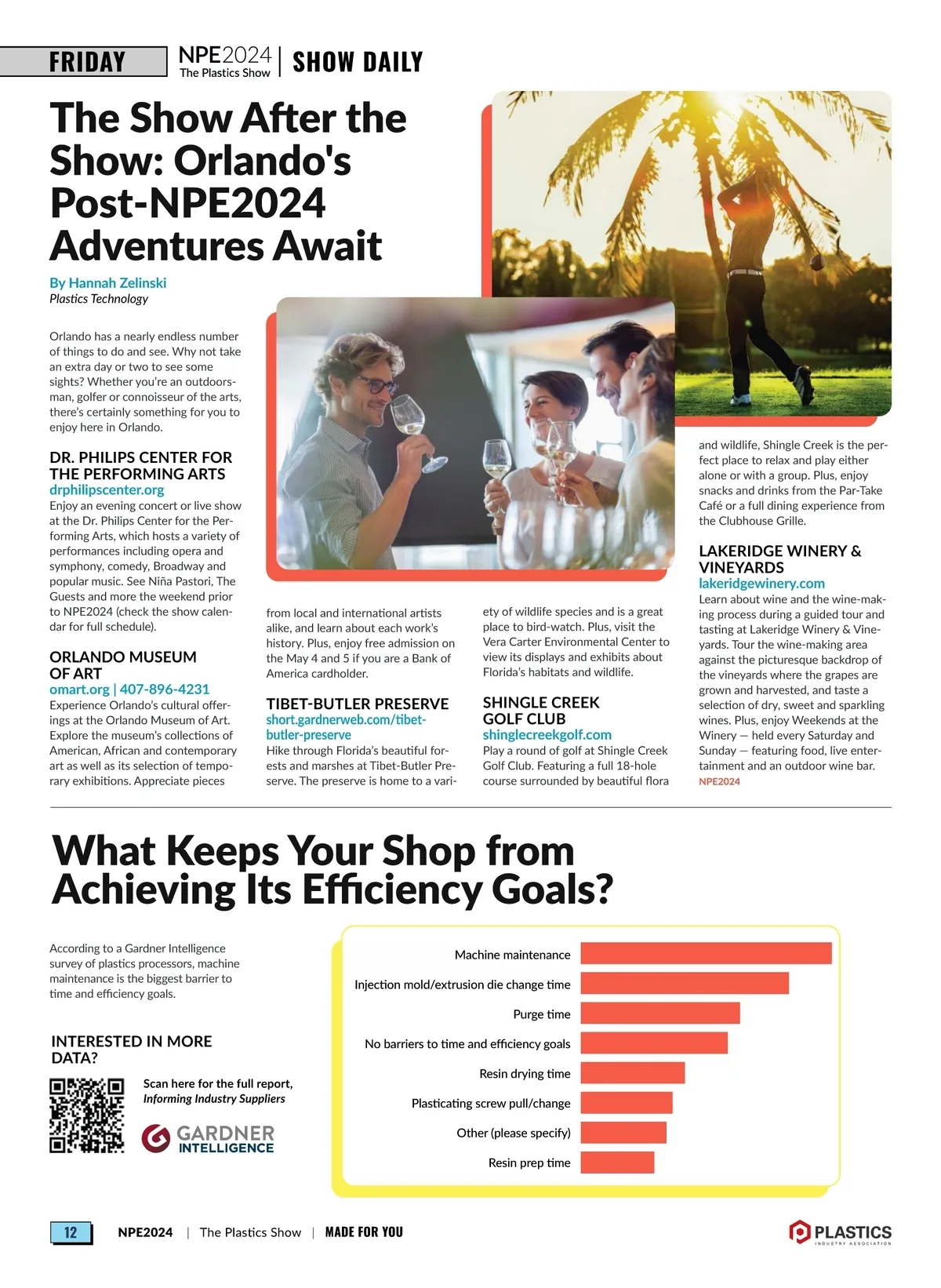 FRIDAY NPE2024 The Plastics Show | SHOW DAILY

The Show After the Show: Orlando's Post-NPE2024 Adventures Await

By Hannah Zelinski
Plastics Technology

Orlando has a nearly endless number of things to do and see. Why not take an extra day or two to see some sights? Whether you're an outdoorsman, golfer or connoisseur of the arts, there's certainly something for you to enjoy here in Orlando.

DR. PHILIPS CENTER FOR THE PERFORMING ARTS
drphilipscenter.org
Enjoy an evening concert or live show at the Dr. Philips Center for the Performing Arts, which hosts a variety of performances including opera and symphony, comedy, Broadway and popular music. See Niña Pastori, The Guests and more the weekend prior to NPE2024 (check the show calendar for full schedule).

ORLANDO MUSEUM OF ART
omart.org | 407-896-4231
Experience Orlando's cultural offerings at the Orlando Museum of Art. Explore the museum's collections of American, African and contemporary art as well as its selection of temporary exhibitions. Appreciate pieces from local and international artists alike, and learn about each work's history. Plus, enjoy free admission on the May 4 and 5 if you are a Bank of America cardholder.

TIBET-BUTLER PRESERVE
short.gardnerweb.com/tibet-butler-preserve
Hike through Florida's beautiful forests and marshes at Tibet-Butler Preserve. The preserve is home to a variety of wildlife species and is a great place to bird-watch. Plus, visit the Vera Carter Environmental Center to view its displays and exhibits about Florida's habitats and wildlife.

SHINGLE CREEK GOLF CLUB
shinglecreekgolf.com
Play a round of golf at Shingle Creek Golf Club. Featuring a full 18-hole course surrounded by beautiful flora and wildlife, Shingle Creek is the perfect place to relax and play either alone or with a group. Plus, enjoy snacks and drinks from the Par-Take Café or a full dining experience from the Clubhouse Grille.

LAKERIDGE WINERY & VINEYARDS
lakeridgewinery.com
Learn about wine and the wine-making process during a guided tour and tasting at Lakeridge Winery & Vineyards. Tour the wine-making area against the picturesque backdrop of the vineyards where the grapes are grown and harvested, and taste a selection of dry, sweet and sparkling wines. Plus, enjoy Weekends at the Winery — held every Saturday and Sunday — featuring food, live entertainment and an outdoor wine bar.
NPE2024

What Keeps Your Shop from Achieving Its Efficiency Goals?

According to a Gardner Intelligence survey of plastics processors, machine maintenance is the biggest barrier to time and efficiency goals.

INTERESTED IN MORE DATA?
Scan here for the full report, Informing Industry Suppliers
GARDNER INTELLIGENCE

Machine maintenance
Injection mold/extrusion die change time
Purge time
No barriers to time and efficiency goals
Resin drying time
Plasticating screw pull/change
Other (please specify)
Resin prep time

12 NPE2024 | The Plastics Show | MADE FOR YOU
PLASTICS INDUSTRY ASSOCIATION